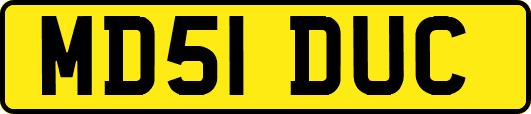 MD51 DUC